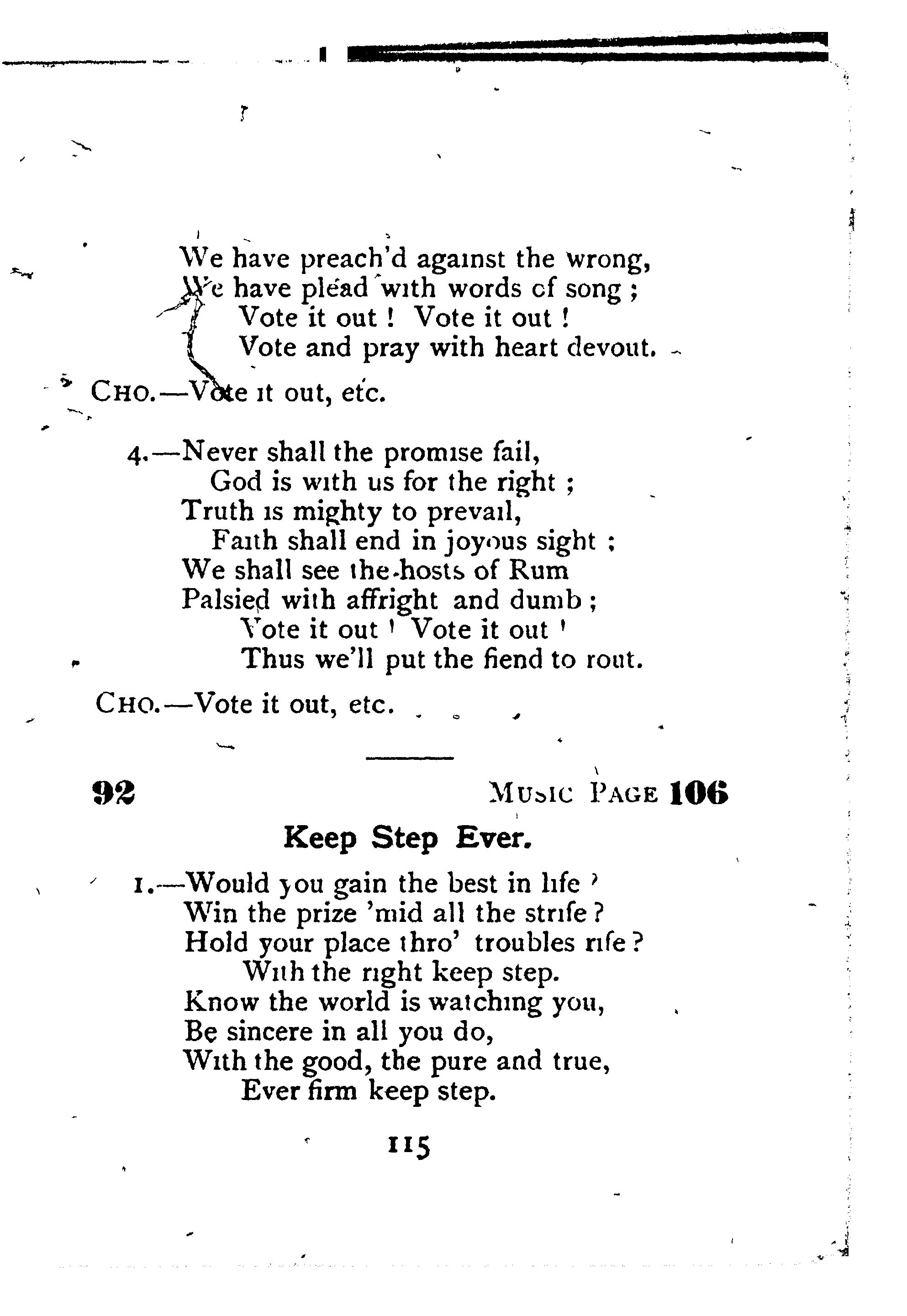 We have preach'd against the wrong,
We have plead with words of song;
Vote it out! Vote it out!
Vote and pray with heart devout.

CHO.—Vote it out, etc.

4.—Never shall the promise fail,
God is with us for the right;
Truth is mighty to prevail,
Faith shall end in joyous sight;
We shall see the hosts of Rum
Palsied with affright and dumb;
Vote it out! Vote it out!
Thus we'll put the fiend to rout.

CHO.—Vote it out, etc.

92 MUSIC PAGE 106

Keep Step Ever.

1.—Would you gain the best in life?
Win the prize 'mid all the strife?
Hold your place thro' troubles rife?
With the right keep step.
Know the world is watching you,
Be sincere in all you do,
With the good, the pure and true,
Ever firm keep step.

115